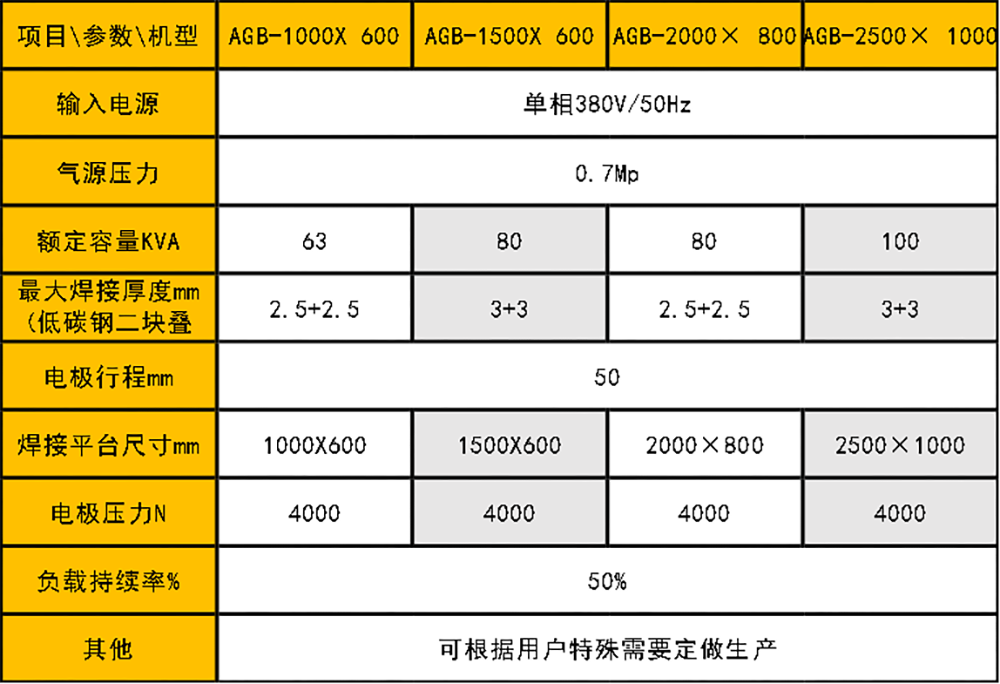 | 项目\参数\机型 | AGB-1000X 600 | AGB-1500X 600 | AGB-2000× 800 | AGB-2500× 1000 |
|---|---|---|---|---|
| 输入电源 | 单相380V/50Hz | | | |
| 气源压力 | 0.7Mp | | | |
| 额定容量KVA | 63 | 80 | 80 | 100 |
| 最大焊接厚度mm (低碳钢二块叠 | 2.5+2.5 | 3+3 | 2.5+2.5 | 3+3 |
| 电极行程mm | 50 | | | |
| 焊接平台尺寸mm | 1000X600 | 1500X600 | 2000×800 | 2500×1000 |
| 电极压力N | 4000 | 4000 | 4000 | 4000 |
| 负载持续率% | 50% | | | |
| 其他 | 可根据用户特殊需要定做生产 | | | |